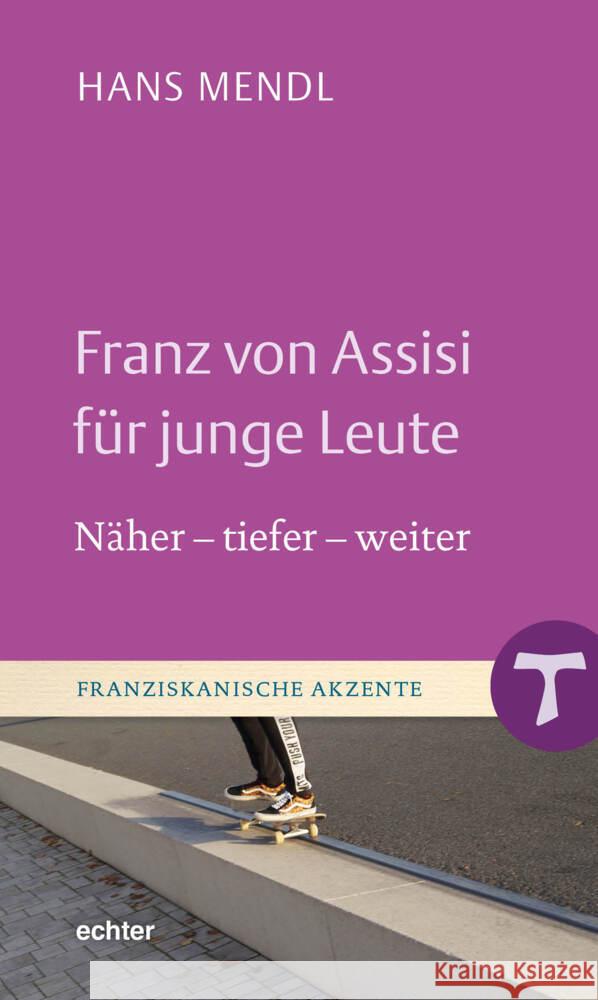 HANS MENDL

Franz von Assisi für junge Leute

Näher – tiefer – weiter

FRANZISKANISCHE AKZENTE

PUSH YOUR

echter